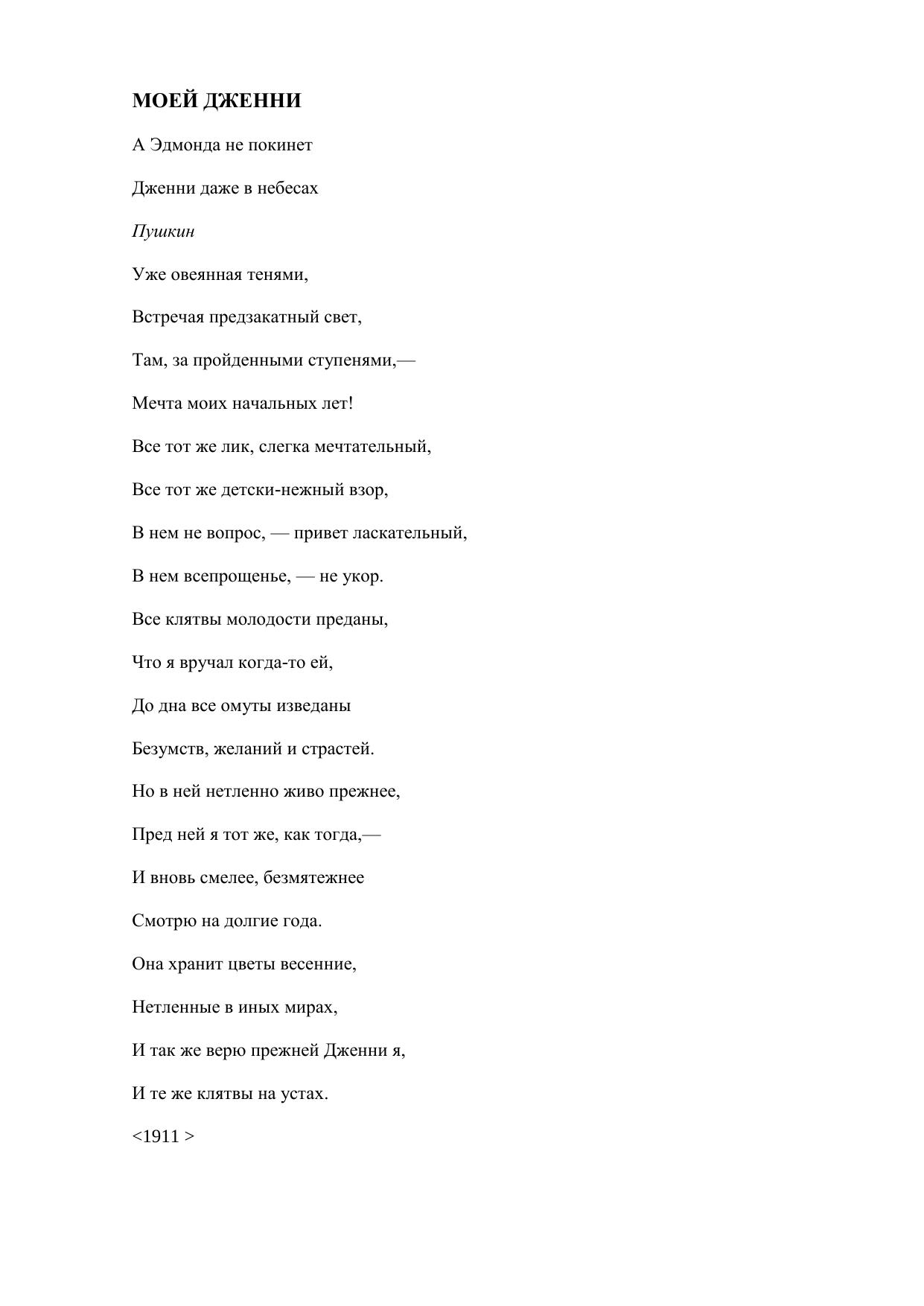 МОЕЙ ДЖЕННИ

А Эдмонда не покинет

Дженни даже в небесах

Пушкин

Уже овеянная тенями,

Встречая предзакатный свет,

Там, за пройденными ступенями,—

Мечта моих начальных лет!

Все тот же лик, слегка мечтательный,

Все тот же детски-нежный взор,

В нем не вопрос, — привет ласкательный,

В нем всепрощенье, — не укор.

Все клятвы молодости преданы,

Что я вручал когда-то ей,

До дна все омуты изведаны

Безумств, желаний и страстей.

Но в ней нетленно живо прежнее,

Пред ней я тот же, как тогда,—

И вновь смелее, безмятежнее

Смотрю на долгие года.

Она хранит цветы весенние,

Нетленные в иных мирах,

И так же верю прежней Дженни я,

И те же клятвы на устах.

<1911 >